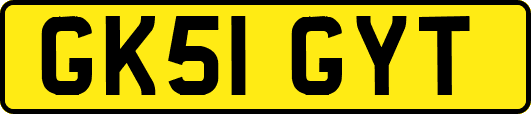 GK51 GYT